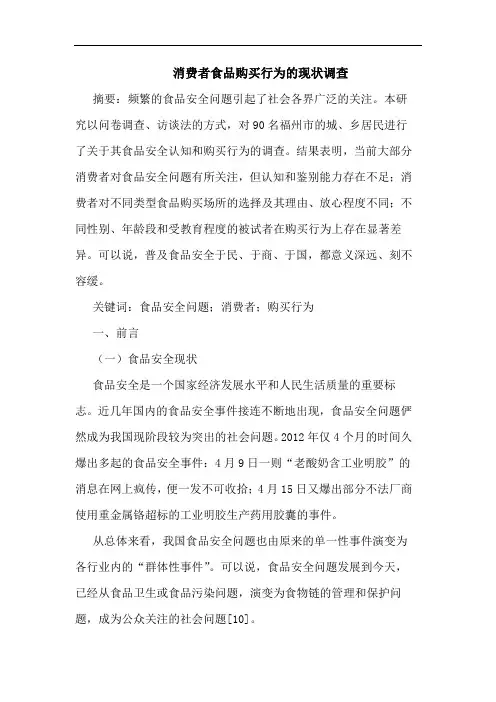 消费者食品购买行为的现状调查

摘要：频繁的食品安全问题引起了社会各界广泛的关注。本研究以问卷调查、访谈法的方式，对90名福州市的城、乡居民进行了关于其食品安全认知和购买行为的调查。结果表明，当前大部分消费者对食品安全问题有所关注，但认知和鉴别能力存在不足；消费者对不同类型食品购买场所的选择及其理由、放心程度不同；不同性别、年龄段和受教育程度的被试者在购买行为上存在显著差异。可以说，普及食品安全于民、于商、于国，都意义深远、刻不容缓。

关键词：食品安全问题；消费者；购买行为

一、前言

（一）食品安全现状

食品安全是一个国家经济发展水平和人民生活质量的重要标志。近几年国内的食品安全事件接连不断地出现，食品安全问题俨然成为我国现阶段较为突出的社会问题。2012年仅4个月的时间久爆出多起的食品安全事件：4月9日一则“老酸奶含工业明胶”的消息在网上疯传，便一发不可收拾；4月15日又爆出部分不法厂商使用重金属铬超标的工业明胶生产药用胶囊的事件。

从总体来看，我国食品安全问题也由原来的单一性事件演变为各行业内的“群体性事件”。可以说，食品安全问题发展到今天，已经从食品卫生或食品污染问题，演变为食物链的管理和保护问题，成为公众关注的社会问题[10]。